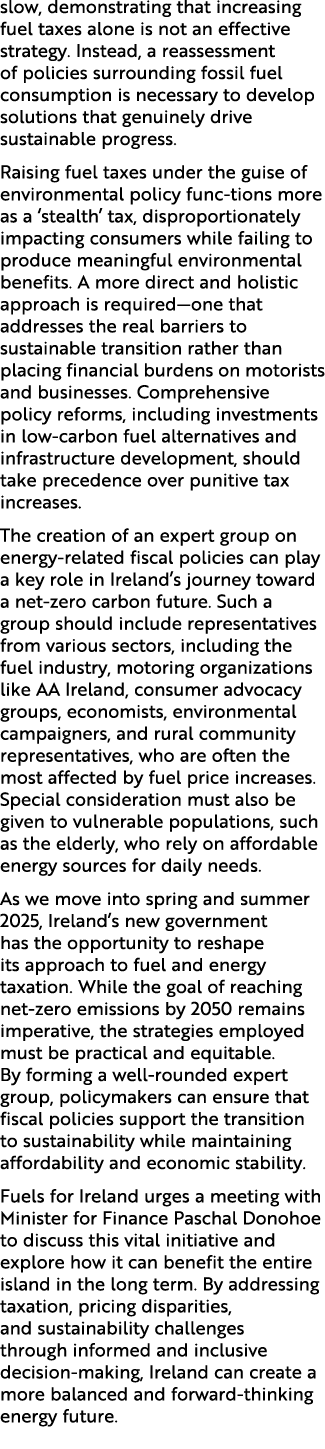 slow, demonstrating that increasing fuel taxes alone is not an effective strategy. Instead, a reassessment of policies surrounding fossil fuel consumption is necessary to develop solutions that genuinely drive sustainable progress.

Raising fuel taxes under the guise of environmental policy func-tions more as a 'stealth' tax, disproportionately impacting consumers while failing to produce meaningful environmental benefits. A more direct and holistic approach is required—one that addresses the real barriers to sustainable transition rather than placing financial burdens on motorists and businesses. Comprehensive policy reforms, including investments in low-carbon fuel alternatives and infrastructure development, should take precedence over punitive tax increases.

The creation of an expert group on energy-related fiscal policies can play a key role in Ireland's journey toward a net-zero carbon future. Such a group should include representatives from various sectors, including the fuel industry, motoring organizations like AA Ireland, consumer advocacy groups, economists, environmental campaigners, and rural community representatives, who are often the most affected by fuel price increases. Special consideration must also be given to vulnerable populations, such as the elderly, who rely on affordable energy sources for daily needs.

As we move into spring and summer 2025, Ireland's new government has the opportunity to reshape its approach to fuel and energy taxation. While the goal of reaching net-zero emissions by 2050 remains imperative, the strategies employed must be practical and equitable. By forming a well-rounded expert group, policymakers can ensure that fiscal policies support the transition to sustainability while maintaining affordability and economic stability.

Fuels for Ireland urges a meeting with Minister for Finance Paschal Donohoe to discuss this vital initiative and explore how it can benefit the entire island in the long term. By addressing taxation, pricing disparities, and sustainability challenges through informed and inclusive decision-making, Ireland can create a more balanced and forward-thinking energy future.